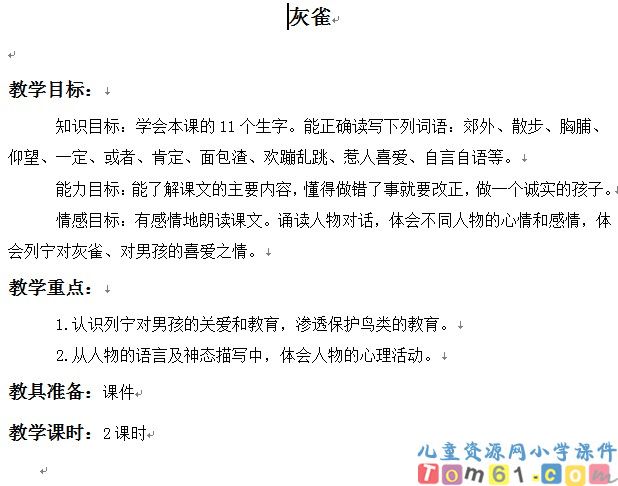 灰雀

教学目标：

知识目标：学会本课的 11 个生字。能正确读写下列词语：郊外、散步、胸脯、仰望、一定、或者、肯定、面包渣、欢蹦乱跳、惹人喜爱、自言自语等。

能力目标：能了解课文的主要内容，懂得做错了事就要改正，做一个诚实的孩子。

情感目标：有感情地朗读课文。诵读人物对话，体会不同人物的心情和感情，体会列宁对灰雀、对男孩的喜爱之情。

教学重点：

1.认识列宁对男孩的关爱和教育，渗透保护鸟类的教育。

2.从人物的语言及神态描写中，体会人物的心理活动。

教具准备：课件

教学课时：2 课时

儿童资源网小学课件
Tom61.com